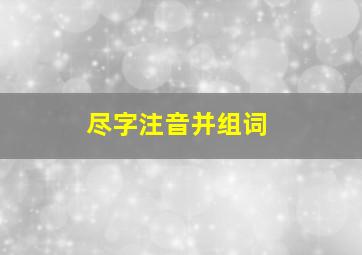 尽字注音并组词